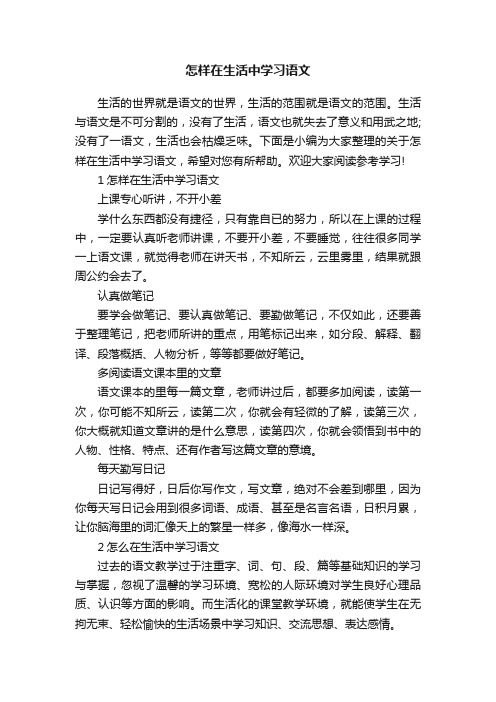 怎样在生活中学习语文

生活的世界就是语文的世界，生活的范围就是语文的范围。生活与语文是不可分割的，没有了生活，语文也就失去了意义和用武之地;没有了一语文，生活也会枯燥乏味。下面是小编为大家整理的关于怎样在生活中学习语文，希望对您有所帮助。欢迎大家阅读参考学习!

1 怎样在生活中学习语文

上课专心听讲，不开小差

学什么东西都没有捷径，只有靠自已的努力，所以在上课的过程中，一定要认真听老师讲课，不要开小差，不要睡觉，往往很多同学一上语文课，就觉得老师在讲天书，不知所云，云里雾里，结果就跟周公约会去了。

认真做笔记

要学会做笔记、要认真做笔记、要勤做笔记，不仅如此，还要善于整理笔记，把老师所讲的重点，用笔标记出来，如分段、解释、翻译、段落概括、人物分析，等等都要做好笔记。

多阅读语文课本里的文章

语文课本的里每一篇文章，老师讲过后，都要多加阅读，读第一次，你可能不知所云，读第二次，你就会有轻微的了解，读第三次，你大概就知道文章讲的是什么意思，读第四次，你就会领悟到书中的人物、性格、特点、还有作者写这篇文章的意境。

每天勤写日记

日记写得好，日后你写作文，写文章，绝对不会差到哪里，因为你每天写日记会用到很多词语、成语、甚至是名言名语，日积月累，让你脑海里的词汇像天上的繁星一样多，像海水一样深。

2 怎么在生活中学习语文

过去的语文教学过于注重字、词、句、段、篇等基础知识的学习与掌握，忽视了温馨的学习环境、宽松的人际环境对学生良好心理品质、认识等方面的影响。而生活化的课堂教学环境，就能使学生在无拘无束、轻松愉快的生活场景中学习知识、交流思想、表达感情。